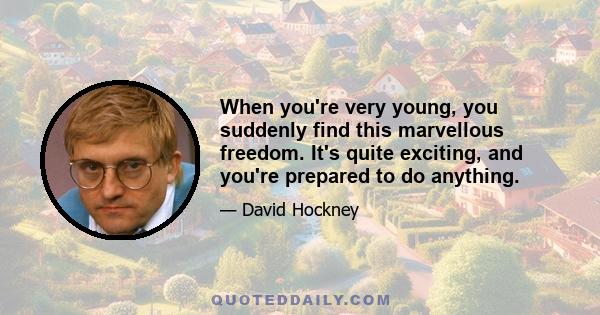 When you're very young, you suddenly find this marvellous freedom. It's quite exciting, and you're prepared to do anything.

— David Hockney

QUOTEDDAILY.COM